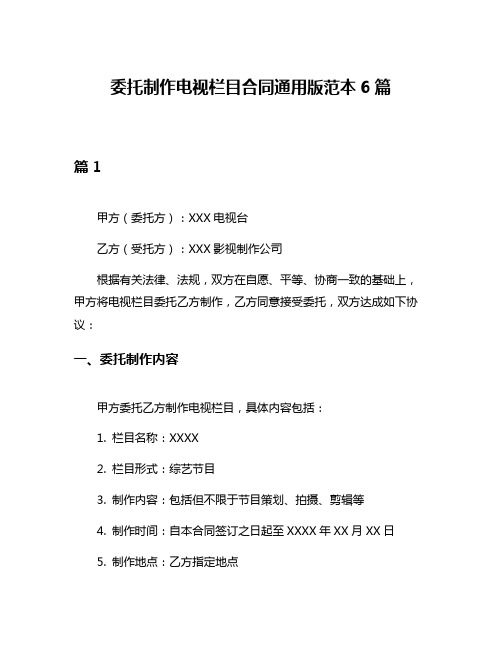 委托制作电视栏目合同通用版范本 6 篇

篇 1

甲方（委托方）：XXX 电视台

乙方（受托方）：XXX 影视制作公司

根据有关法律、法规，双方在自愿、平等、协商一致的基础上，甲方将电视栏目委托乙方制作，乙方同意接受委托，双方达成如下协议：

一、委托制作内容

甲方委托乙方制作电视栏目，具体内容包括：

1. 栏目名称：XXXX

2. 栏目形式：综艺节目

3. 制作内容：包括但不限于节目策划、拍摄、剪辑等

4. 制作时间：自本合同签订之日起至 XXXX 年 XX 月 XX 日

5. 制作地点：乙方指定地点